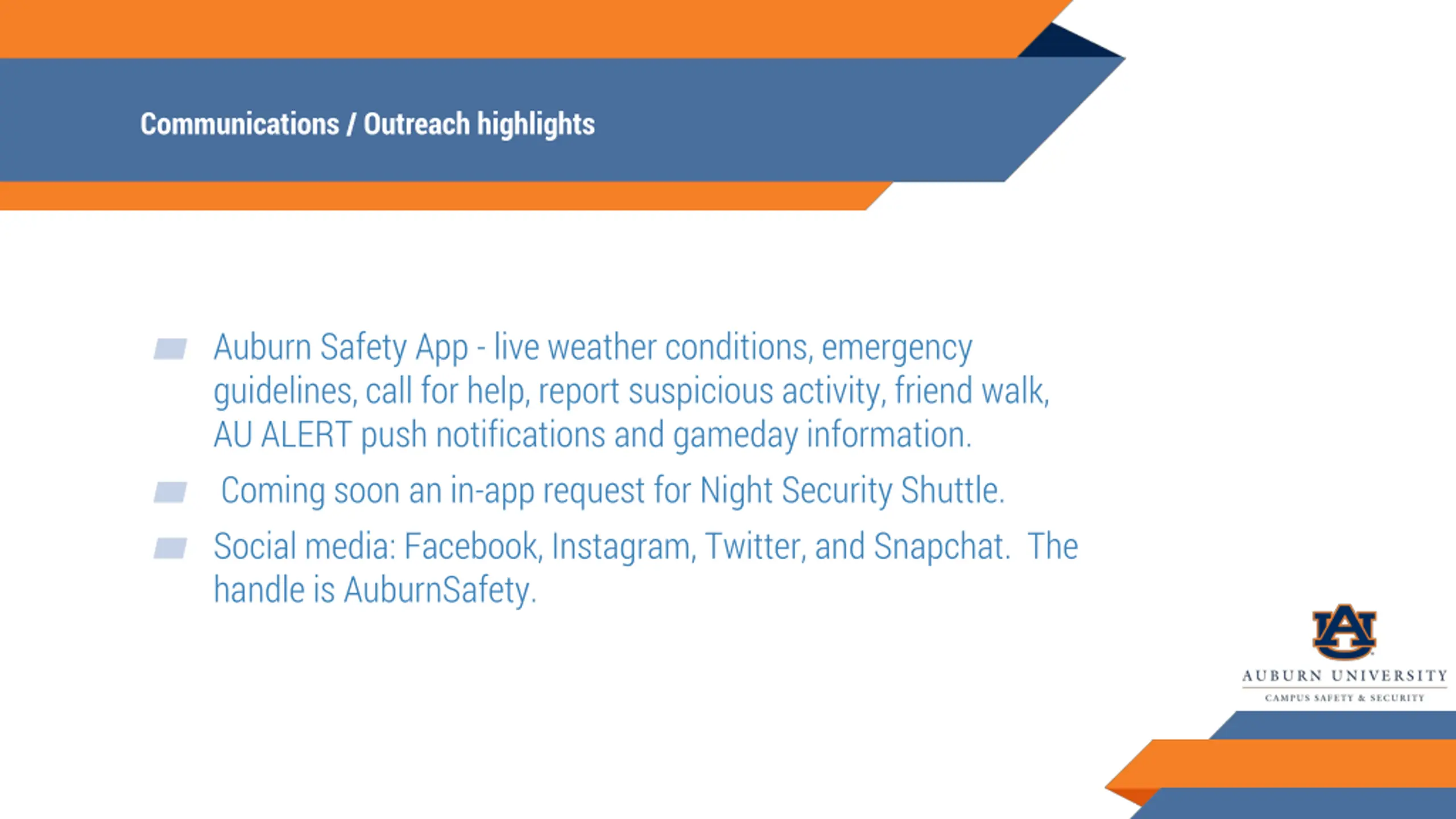 Communications / Outreach highlights

Auburn Safety App - live weather conditions, emergency guidelines, call for help, report suspicious activity, friend walk, AU ALERT push notifications and gameday information.

Coming soon an in-app request for Night Security Shuttle.

Social media: Facebook, Instagram, Twitter, and Snapchat. The handle is AuburnSafety.

AU

AUBURN UNIVERSITY
CAMPUS SAFETY & SECURITY